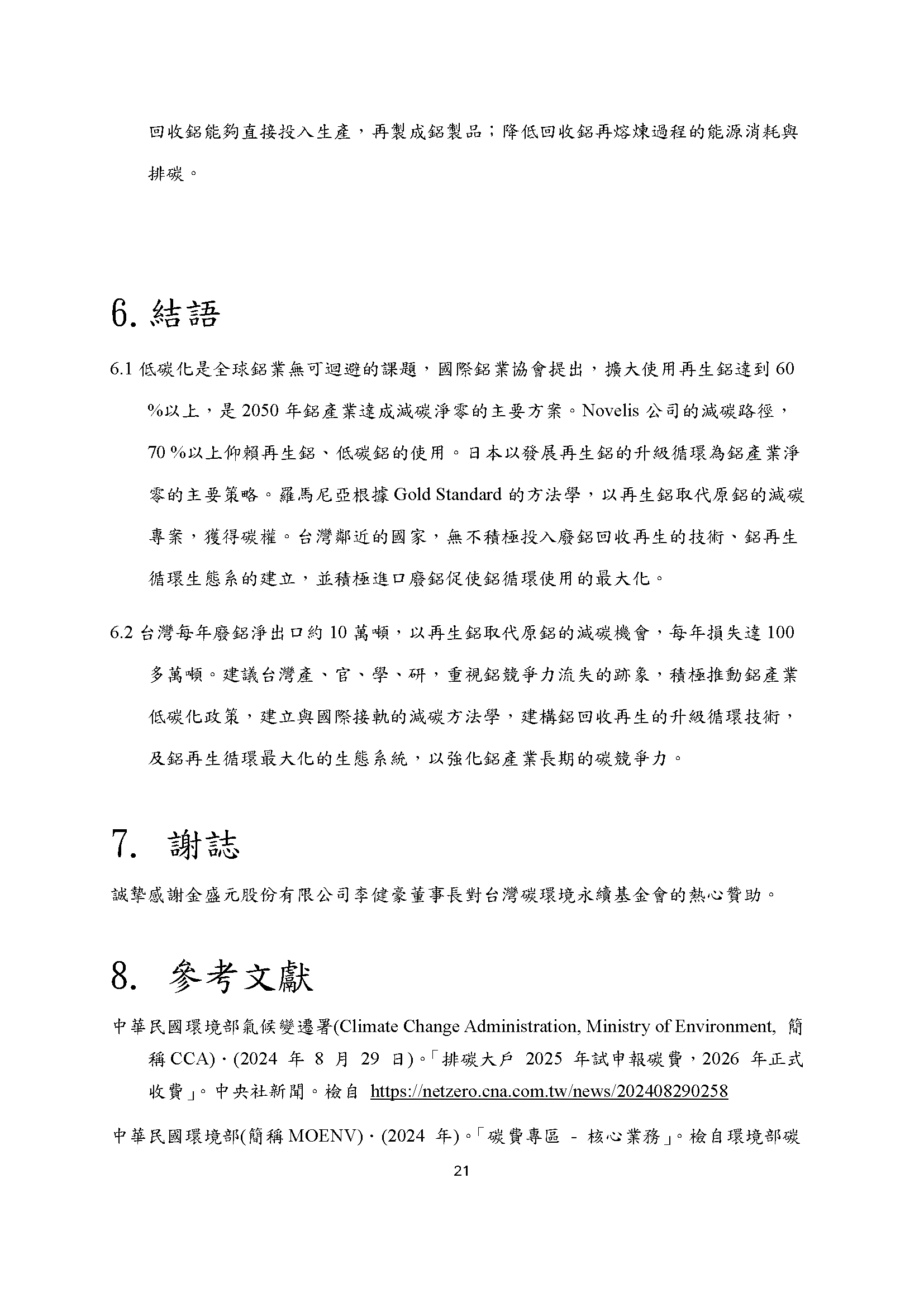 回收鋁能夠直接投入生產，再製成鋁製品；降低回收鋁再熔煉過程的能源消耗與排碳。

6. 結語

6.1 低碳化是全球鋁業無可迴避的課題，國際鋁業協會提出，擴大使用再生鋁達到 60 %以上，是 2050 年鋁產業達成減碳淨零的主要方案。Novelis 公司的減碳路徑，70 %以上仰賴再生鋁、低碳鋁的使用。日本以發展再生鋁的升級循環為鋁產業淨零的主要策略。羅馬尼亞根據 Gold Standard 的方法學，以再生鋁取代原鋁的減碳專案，獲得碳權。台灣鄰近的國家，無不積極投入廢鋁回收再生的技術、鋁再生循環生態系的建立，並積極進口廢鋁促使鋁循環使用的最大化。

6.2 台灣每年廢鋁淨出口約 10 萬噸，以再生鋁取代原鋁的減碳機會，每年損失達 100 多萬噸。建議台灣產、官、學、研，重視鋁競爭力流失的跡象，積極推動鋁產業低碳化政策，建立與國際接軌的減碳方法學，建構鋁回收再生的升級循環技術，及鋁再生循環最大化的生態系統，以強化鋁產業長期的碳競爭力。

7. 謝誌

誠摯感謝金盛元股份有限公司李健豪董事長對台灣碳環境永續基金會的熱心贊助。

8. 參考文獻

中華民國環境部氣候變遷署(Climate Change Administration, Ministry of Environment, 簡稱 CCA)．(2024 年 8 月 29 日)。「排碳大戶 2025 年試申報碳費，2026 年正式收費」。中央社新聞。檢自 https://netzero.cna.com.tw/news/202408290258

中華民國環境部(簡稱 MOENV)．(2024 年)。「碳費專區 - 核心業務」。檢自環境部碳

21